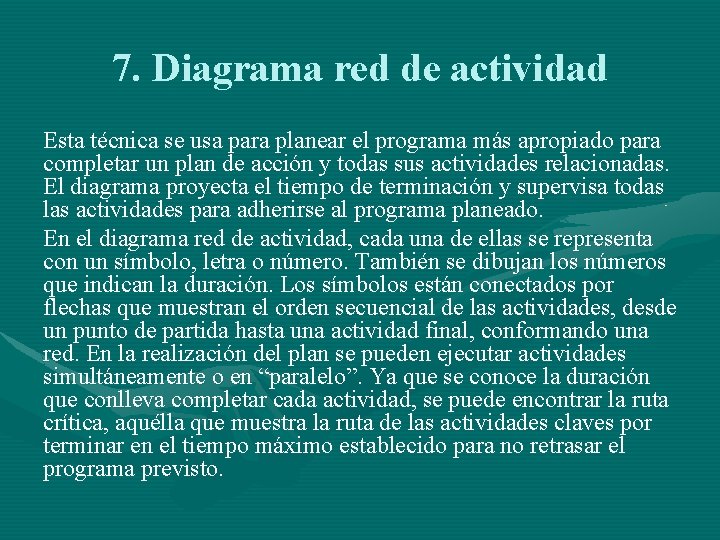 7. Diagrama red de actividad

Esta técnica se usa para planear el programa más apropiado para completar un plan de acción y todas sus actividades relacionadas. El diagrama proyecta el tiempo de terminación y supervisa todas las actividades para adherirse al programa planeado.

En el diagrama red de actividad, cada una de ellas se representa con un símbolo, letra o número. También se dibujan los números que indican la duración. Los símbolos están conectados por flechas que muestran el orden secuencial de las actividades, desde un punto de partida hasta una actividad final, conformando una red. En la realización del plan se pueden ejecutar actividades simultáneamente o en “paralelo”. Ya que se conoce la duración que conlleva completar cada actividad, se puede encontrar la ruta crítica, aquélla que muestra la ruta de las actividades claves por terminar en el tiempo máximo establecido para no retrasar el programa previsto.